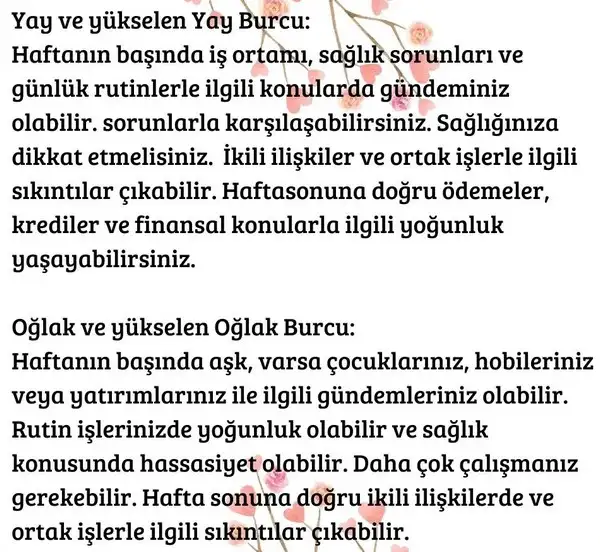 Yay ve yükselen Yay Burcu:
Haftanın başında iş ortamı, sağlık sorunları ve günlük rutinlerle ilgili konularda gündeminiz olabilir. sorunlarla karşılaşabilirsiniz. Sağlığınıza dikkat etmelisiniz. İkili ilişkiler ve ortak işlerle ilgili sıkıntılar çıkabilir. Haftasonuna doğru ödemeler, krediler ve finansal konularla ilgili yoğunluk yaşayabilirsiniz.

Oğlak ve yükselen Oğlak Burcu:
Haftanın başında aşk, varsa çocuklarınız, hobileriniz veya yatırımlarınız ile ilgili gündemleriniz olabilir. Rutin işlerinizde yoğunluk olabilir ve sağlık konusunda hassasiyet olabilir. Daha çok çalışmanız gerekebilir. Hafta sonuna doğru ikili ilişkilerde ve ortak işlerle ilgili sıkıntılar çıkabilir.